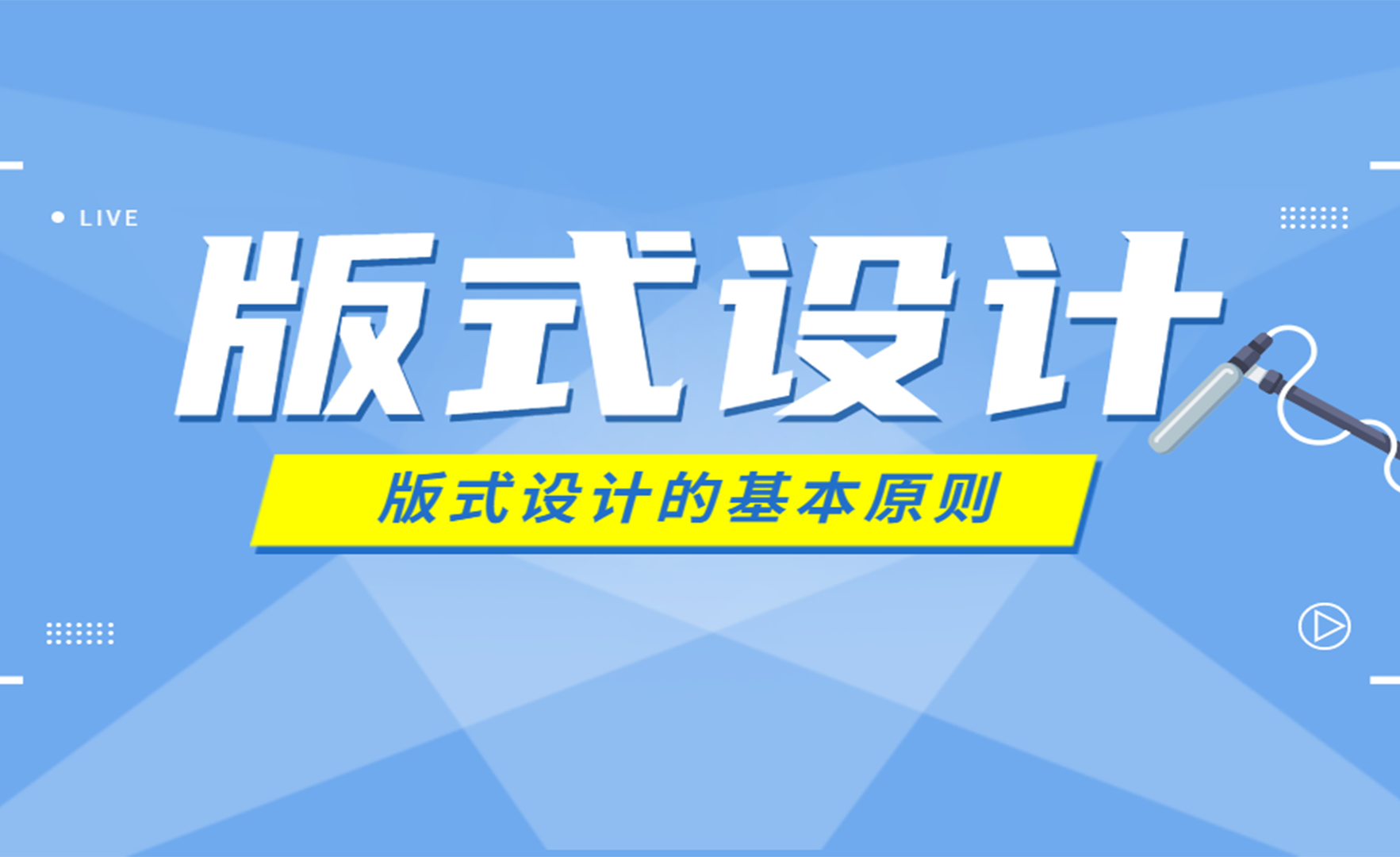 LIVE

版式设计

版式设计的基本原则